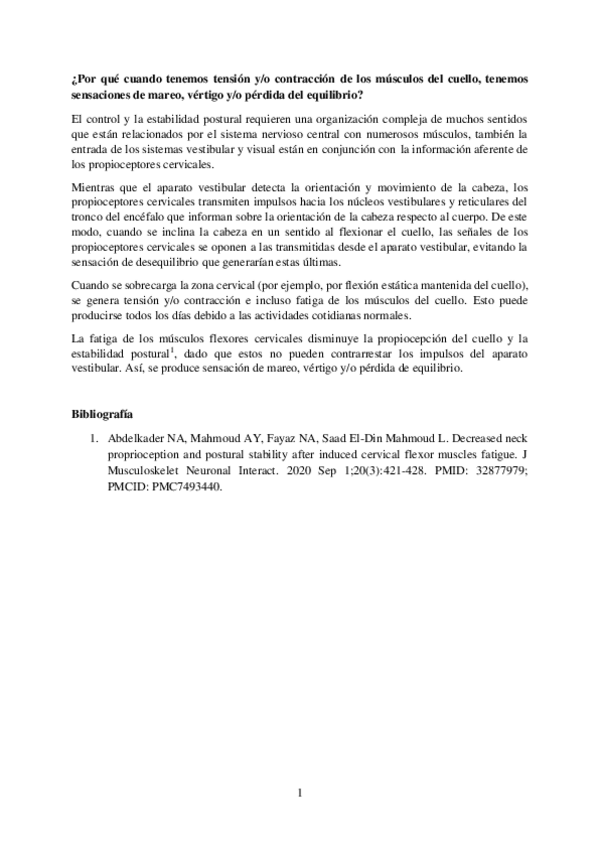 ¿Por qué cuando tenemos tensión y/o contracción de los músculos del cuello, tenemos sensaciones de mareo, vértigo y/o pérdida del equilibrio?

El control y la estabilidad postural requieren una organización compleja de muchos sentidos que están relacionados por el sistema nervioso central con numerosos músculos, también la entrada de los sistemas vestibular y visual están en conjunción con la información aferente de los propioceptores cervicales.

Mientras que el aparato vestibular detecta la orientación y movimiento de la cabeza, los propioceptores cervicales transmiten impulsos hacia los núcleos vestibulares y reticulares del tronco del encéfalo que informan sobre la orientación de la cabeza respecto al cuerpo. De este modo, cuando se inclina la cabeza en un sentido al flexionar el cuello, las señales de los propioceptores cervicales se oponen a las transmitidas desde el aparato vestibular, evitando la sensación de desequilibrio que generarían estas últimas.

Cuando se sobrecarga la zona cervical (por ejemplo, por flexión estática mantenida del cuello), se genera tensión y/o contracción e incluso fatiga de los músculos del cuello. Esto puede producirse todos los días debido a las actividades cotidianas normales.

La fatiga de los músculos flexores cervicales disminuye la propiocepción del cuello y la estabilidad postural$^1$, dado que estos no pueden contrarrestar los impulsos del aparato vestibular. Así, se produce sensación de mareo, vértigo y/o pérdida de equilibrio.

Bibliografía

1. Abdelkader NA, Mahmoud AY, Fayaz NA, Saad El-Din Mahmoud L. Decreased neck proprioception and postural stability after induced cervical flexor muscles fatigue. J Musculoskelet Neuronal Interact. 2020 Sep 1;20(3):421-428. PMID: 32877979; PMCID: PMC7493440.

1